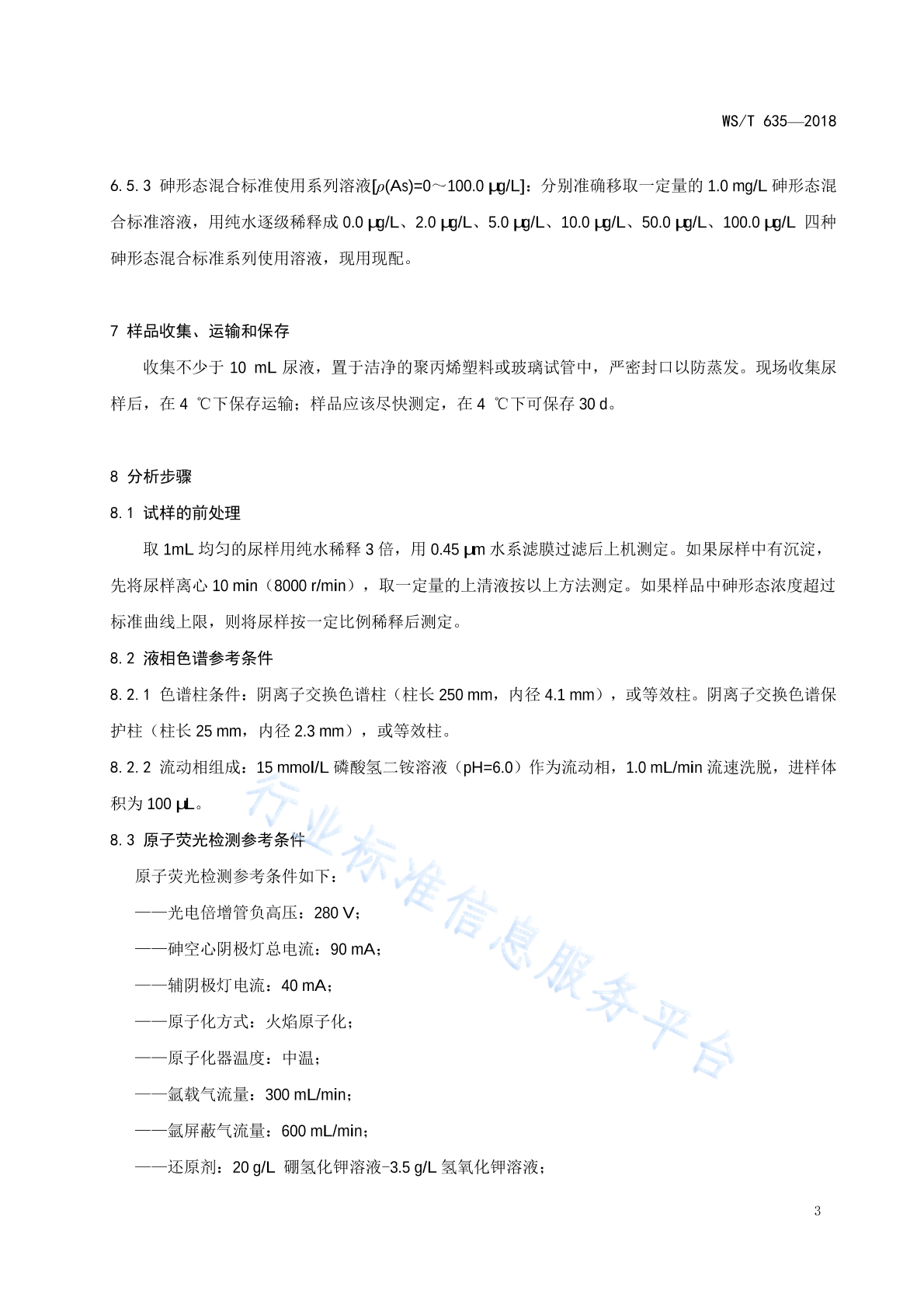 WS/T 635—2018

6.5.3 砷形态混合标准使用系列溶液[$\rho$(As)=0～100.0 μg/L]：分别准确移取一定量的 1.0 mg/L 砷形态混合标准溶液，用纯水逐级稀释成 0.0 μg/L、2.0 μg/L、5.0 μg/L、10.0 μg/L、50.0 μg/L、100.0 μg/L 四种砷形态混合标准系列使用溶液，现用现配。

7 样品收集、运输和保存

收集不少于 10 mL 尿液，置于洁净的聚丙烯塑料或玻璃试管中，严密封口以防蒸发。现场收集尿样后，在 4 ℃下保存运输；样品应该尽快测定，在 4 ℃下可保存 30 d。

8 分析步骤

8.1 试样的前处理

取 1mL 均匀的尿样用纯水稀释 3 倍，用 0.45 μm 水系滤膜过滤后上机测定。如果尿样中有沉淀，先将尿样离心 10 min（8000 r/min），取一定量的上清液按以上方法测定。如果样品中砷形态浓度超过标准曲线上限，则将尿样按一定比例稀释后测定。

8.2 液相色谱参考条件

8.2.1 色谱柱条件：阴离子交换色谱柱（柱长 250 mm，内径 4.1 mm），或等效柱。阴离子交换色谱保护柱（柱长 25 mm，内径 2.3 mm），或等效柱。

8.2.2 流动相组成：15 mmol/L 磷酸氢二铵溶液（pH=6.0）作为流动相，1.0 mL/min 流速洗脱，进样体积为 100 μL。

8.3 原子荧光检测参考条件

原子荧光检测参考条件如下：

——光电倍增管负高压：280 V；

——砷空心阴极灯总电流：90 mA；

——辅阴极灯电流：40 mA；

——原子化方式：火焰原子化；

——原子化器温度：中温；

——氩载气流量：300 mL/min；

——氩屏蔽气流量：600 mL/min；

——还原剂：20 g/L 硼氢化钾溶液-3.5 g/L 氢氧化钾溶液；

行业标准信息服务平台

3